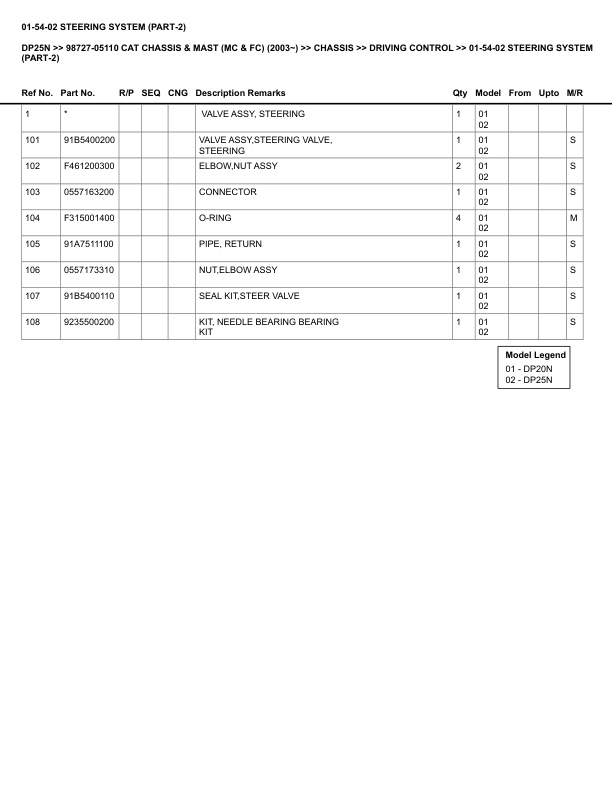 01-54-02 STEERING SYSTEM (PART-2)

DP25N >> 98727-05110 CAT CHASSIS & MAST (MC & FC) (2003~) >> CHASSIS >> DRIVING CONTROL >> 01-54-02 STEERING SYSTEM (PART-2)

| Ref No. | Part No. | R/P | SEQ | CNG | Description Remarks | Qty | Model | From | Upto | M/R |
|---|---|---|---|---|---|---|---|---|---|---|
| 1 | * | | | | VALVE ASSY, STEERING | 1 | 01 02 | | | |
| 101 | 91B5400200 | | | | VALVE ASSY,STEERING VALVE, STEERING | 1 | 01 02 | | | S |
| 102 | F461200300 | | | | ELBOW,NUT ASSY | 2 | 01 02 | | | S |
| 103 | 0557163200 | | | | CONNECTOR | 1 | 01 02 | | | S |
| 104 | F315001400 | | | | O-RING | 4 | 01 02 | | | M |
| 105 | 91A7511100 | | | | PIPE, RETURN | 1 | 01 02 | | | S |
| 106 | 0557173310 | | | | NUT,ELBOW ASSY | 1 | 01 02 | | | S |
| 107 | 91B5400110 | | | | SEAL KIT,STEER VALVE | 1 | 01 02 | | | S |
| 108 | 9235500200 | | | | KIT, NEEDLE BEARING BEARING KIT | 1 | 01 02 | | | S |

Model Legend
01 - DP20N
02 - DP25N